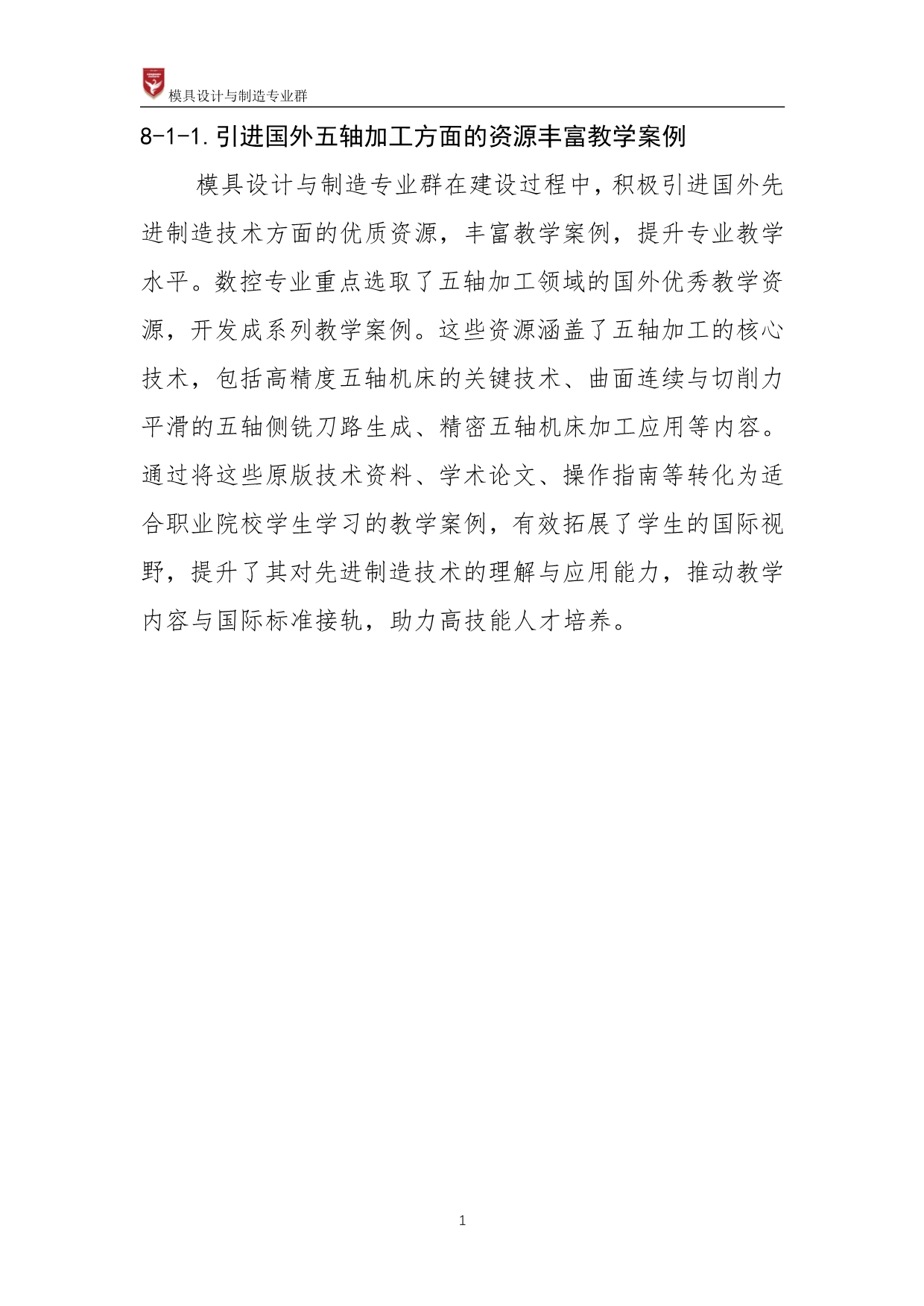 模具设计与制造专业群

8-1-1.引进国外五轴加工方面的资源丰富教学案例

模具设计与制造专业群在建设过程中，积极引进国外先进制造技术方面的优质资源，丰富教学案例，提升专业教学水平。数控专业重点选取了五轴加工领域的国外优秀教学资源，开发成系列教学案例。这些资源涵盖了五轴加工的核心技术，包括高精度五轴机床的关键技术、曲面连续与切削力平滑的五轴侧铣刀路生成、精密五轴机床加工应用等内容。通过将这些原版技术资料、学术论文、操作指南等转化为适合职业院校学生学习的教学案例，有效拓展了学生的国际视野，提升了其对先进制造技术的理解与应用能力，推动教学内容与国际标准接轨，助力高技能人才培养。

1